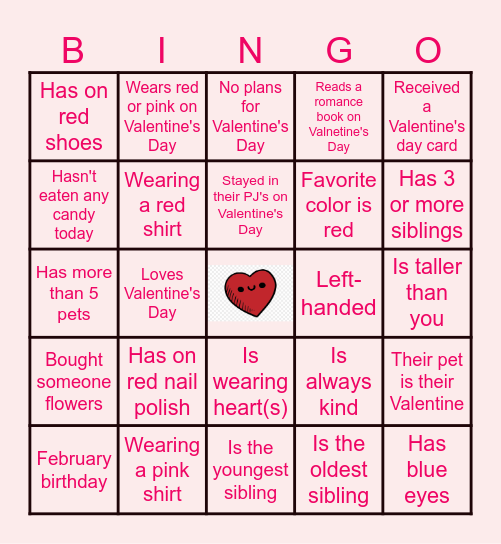 | B | I | N | G | O |
|---|---|---|---|---|
| Has on red shoes | Wears red or pink on Valentine's Day | No plans for Valentine's Day | Reads a romance book on Valnetine's Day | Received a Valentine's day card |
| Hasn't eaten any candy today | Wearing a red shirt | Stayed in their PJ's on Valentine's Day | Favorite color is red | Has 3 or more siblings |
| Has more than 5 pets | Loves Valentine's Day | | Left-handed | Is taller than you |
| Bought someone flowers | Has on red nail polish | Is wearing heart(s) | Is always kind | Their pet is their Valentine |
| February birthday | Wearing a pink shirt | Is the youngest sibling | Is the oldest sibling | Has blue eyes |